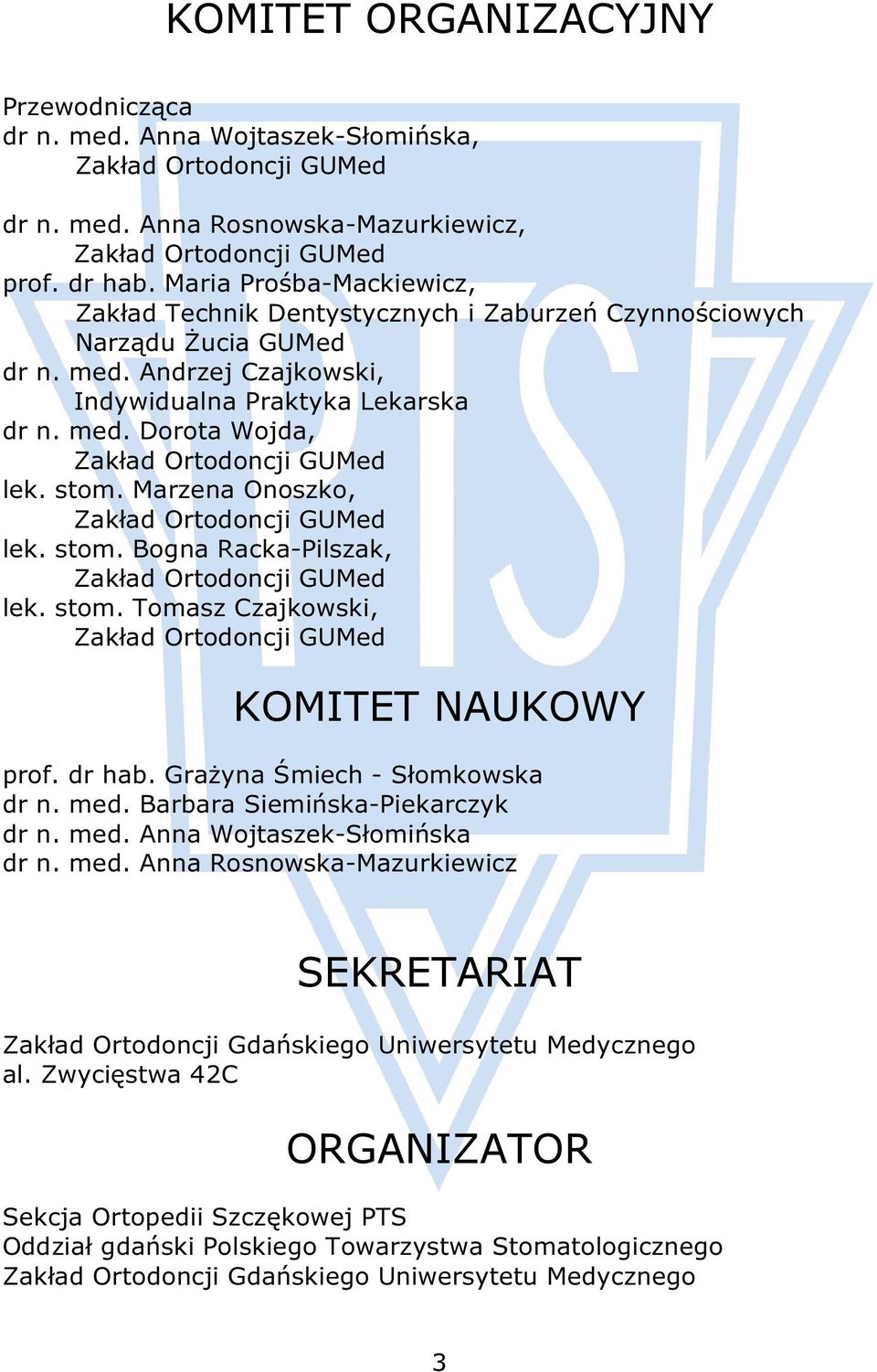 KOMITET ORGANIZACYJNY

Przewodnicząca
dr n. med. Anna Wojtaszek-Słomińska,
Zakład Ortodoncji GUMed

dr n. med. Anna Rosnowska-Mazurkiewicz,
Zakład Ortodoncji GUMed
prof. dr hab. Maria Prośba-Mackiewicz,
Zakład Technik Dentystycznych i Zaburzeń Czynnościowych Narządu Żucia GUMed
dr n. med. Andrzej Czajkowski,
Indywidualna Praktyka Lekarska
dr n. med. Dorota Wojda,
Zakład Ortodoncji GUMed
lek. stom. Marzena Onoszko,
Zakład Ortodoncji GUMed
lek. stom. Bogna Racka-Pilszak,
Zakład Ortodoncji GUMed
lek. stom. Tomasz Czajkowski,
Zakład Ortodoncji GUMed

KOMITET NAUKOWY

prof. dr hab. Grażyna Śmiech - Słomkowska
dr n. med. Barbara Siemińska-Piekarczyk
dr n. med. Anna Wojtaszek-Słomińska
dr n. med. Anna Rosnowska-Mazurkiewicz

SEKRETARIAT

Zakład Ortodoncji Gdańskiego Uniwersytetu Medycznego
al. Zwycięstwa 42C

ORGANIZATOR

Sekcja Ortopedii Szczękowej PTS
Oddział gdański Polskiego Towarzystwa Stomatologicznego
Zakład Ortodoncji Gdańskiego Uniwersytetu Medycznego

3